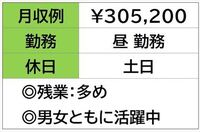 | 月収例 | ￥305,200 |
|---|---|
| 勤務 | 昼 勤務 |
| 休日 | 土日 |

◎残業：多め

◎男女ともに活躍中